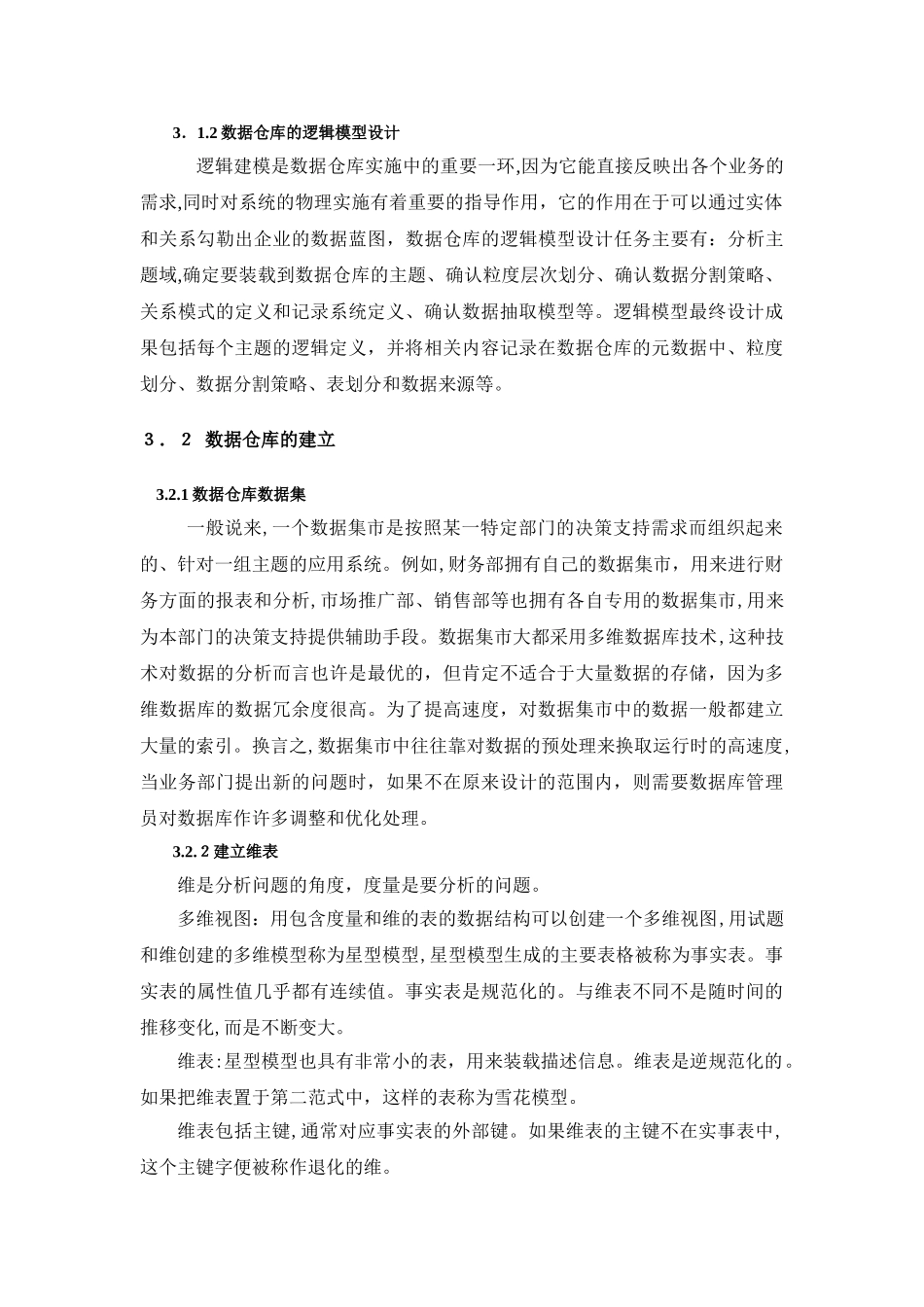 3．1.2 数据仓库的逻辑模型设计

逻辑建模是数据仓库实施中的重要一环,因为它能直接反映出各个业务的需求,同时对系统的物理实施有着重要的指导作用，它的作用在于可以通过实体和关系勾勒出企业的数据蓝图，数据仓库的逻辑模型设计任务主要有：分析主题域,确定要装载到数据仓库的主题、确认粒度层次划分、确认数据分割策略、关系模式的定义和记录系统定义、确认数据抽取模型等。逻辑模型最终设计成果包括每个主题的逻辑定义，并将相关内容记录在数据仓库的元数据中、粒度划分、数据分割策略、表划分和数据来源等。

3． 2 数据仓库的建立

3.2.1 数据仓库数据集

一般说来,一个数据集市是按照某一特定部门的决策支持需求而组织起来的、针对一组主题的应用系统。例如,财务部拥有自己的数据集市，用来进行财务方面的报表和分析,市场推广部、销售部等也拥有各自专用的数据集市,用来为本部门的决策支持提供辅助手段。数据集市大都采用多维数据库技术,这种技术对数据的分析而言也许是最优的，但肯定不适合于大量数据的存储，因为多维数据库的数据冗余度很高。为了提高速度，对数据集市中的数据一般都建立大量的索引。换言之,数据集市中往往靠对数据的预处理来换取运行时的高速度,当业务部门提出新的问题时，如果不在原来设计的范围内，则需要数据库管理员对数据库作许多调整和优化处理。

3.2. 2 建立维表

维是分析问题的角度，度量是要分析的问题。

多维视图：用包含度量和维的表的数据结构可以创建一个多维视图,用试题和维创建的多维模型称为星型模型,星型模型生成的主要表格被称为事实表。事实表的属性值几乎都有连续值。事实表是规范化的。与维表不同不是随时间的推移变化,而是不断变大。

维表:星型模型也具有非常小的表，用来装载描述信息。维表是逆规范化的。如果把维表置于第二范式中，这样的表称为雪花模型。

维表包括主键,通常对应事实表的外部键。如果维表的主键不在实事表中,这个主键字便被称作退化的维。